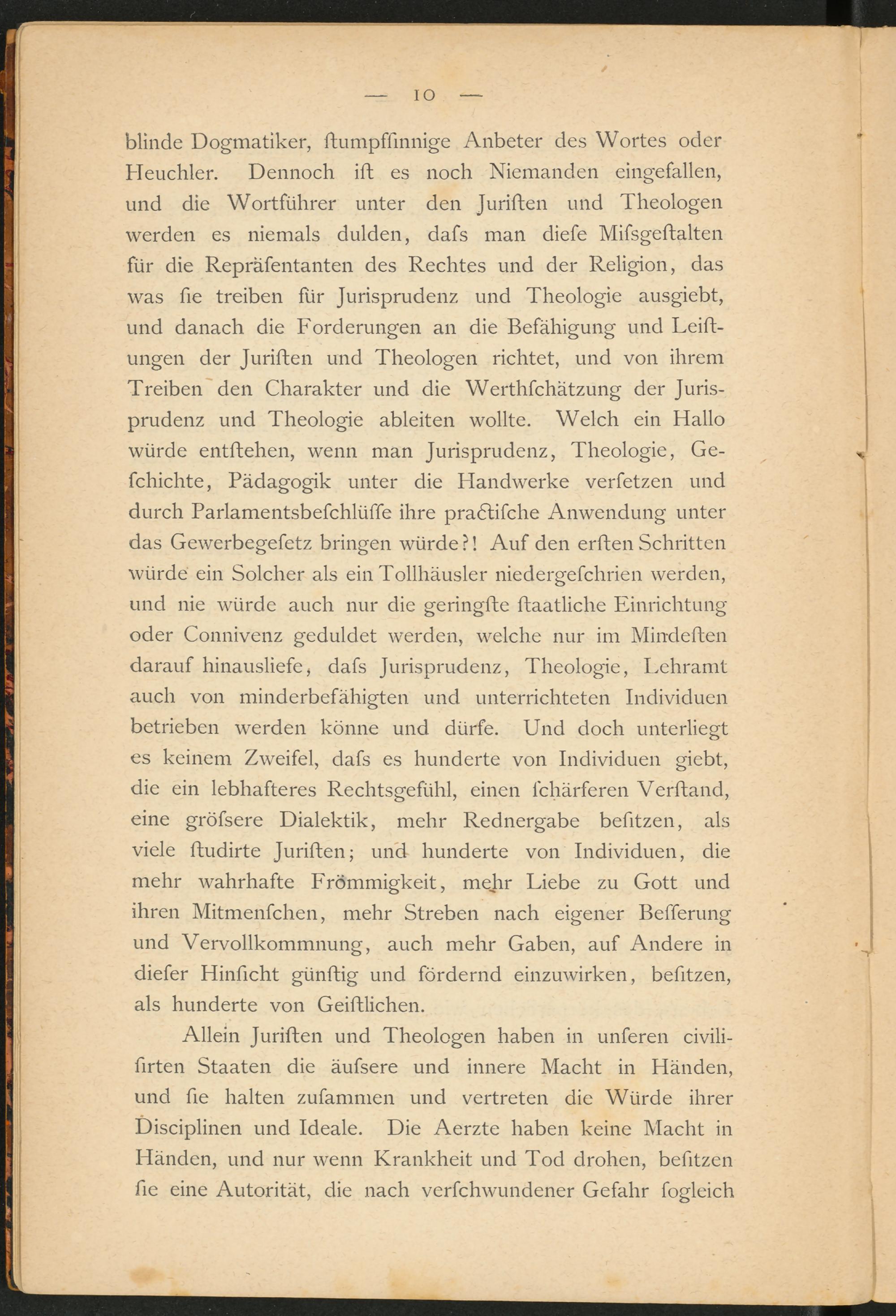 — 10 —

blinde Dogmatiker, ſtumpfſinnige Anbeter des Wortes oder Heuchler. Dennoch iſt es noch Niemanden eingefallen, und die Wortführer unter den Juriſten und Theologen werden es niemals dulden, daſs man dieſe Miſsgeſtalten für die Repräſentanten des Rechtes und der Religion, das was ſie treiben für Jurisprudenz und Theologie ausgiebt, und danach die Forderungen an die Befähigung und Leiſtungen der Juriſten und Theologen richtet, und von ihrem Treiben den Charakter und die Werthſchätzung der Jurisprudenz und Theologie ableiten wollte. Welch ein Hallo würde entſtehen, wenn man Jurisprudenz, Theologie, Geſchichte, Pädagogik unter die Handwerke verſetzen und durch Parlamentsbeſchlüſſe ihre practiſche Anwendung unter das Gewerbegeſetz bringen würde?! Auf den erſten Schritten würde ein Solcher als ein Tollhäusler niedergeſchrien werden, und nie würde auch nur die geringſte ſtaatliche Einrichtung oder Connivenz geduldet werden, welche nur im Mindeſten darauf hinausliefe, daſs Jurisprudenz, Theologie, Lehramt auch von minderbefähigten und unterrichteten Individuen betrieben werden könne und dürfe. Und doch unterliegt es keinem Zweifel, daſs es hunderte von Individuen giebt, die ein lebhafteres Rechtsgefühl, einen ſchärferen Verſtand, eine gröſsere Dialektik, mehr Rednergabe beſitzen, als viele ſtudirte Juriſten; und hunderte von Individuen, die mehr wahrhafte Frömmigkeit, mehr Liebe zu Gott und ihren Mitmenſchen, mehr Streben nach eigener Beſſerung und Vervollkommnung, auch mehr Gaben, auf Andere in dieſer Hinſicht günſtig und fördernd einzuwirken, beſitzen, als hunderte von Geiſtlichen.

Allein Juriſten und Theologen haben in unſeren civiliſirten Staaten die äuſsere und innere Macht in Händen, und ſie halten zuſammen und vertreten die Würde ihrer Disciplinen und Ideale. Die Aerzte haben keine Macht in Händen, und nur wenn Krankheit und Tod drohen, beſitzen ſie eine Autorität, die nach verſchwundener Gefahr ſogleich